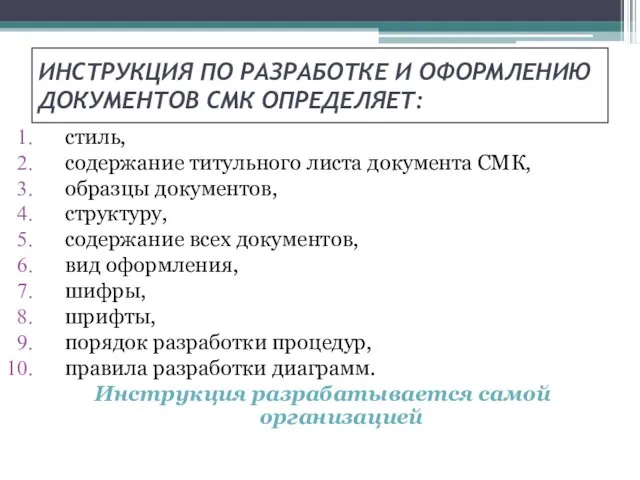 ИНСТРУКЦИЯ ПО РАЗРАБОТКЕ И ОФОРМЛЕНИЮ ДОКУМЕНТОВ СМК ОПРЕДЕЛЯЕТ:

1. стиль,
2. содержание титульного листа документа СМК,
3. образцы документов,
4. структуру,
5. содержание всех документов,
6. вид оформления,
7. шифры,
8. шрифты,
9. порядок разработки процедур,
10. правила разработки диаграмм.

Инструкция разрабатывается самой организацией